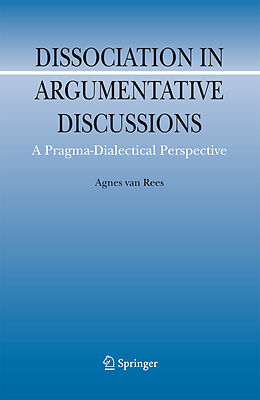 DISSOCIATION IN ARGUMENTATIVE DISCUSSIONS

A Pragma-Dialectical Perspective

Agnes van Rees

Springer